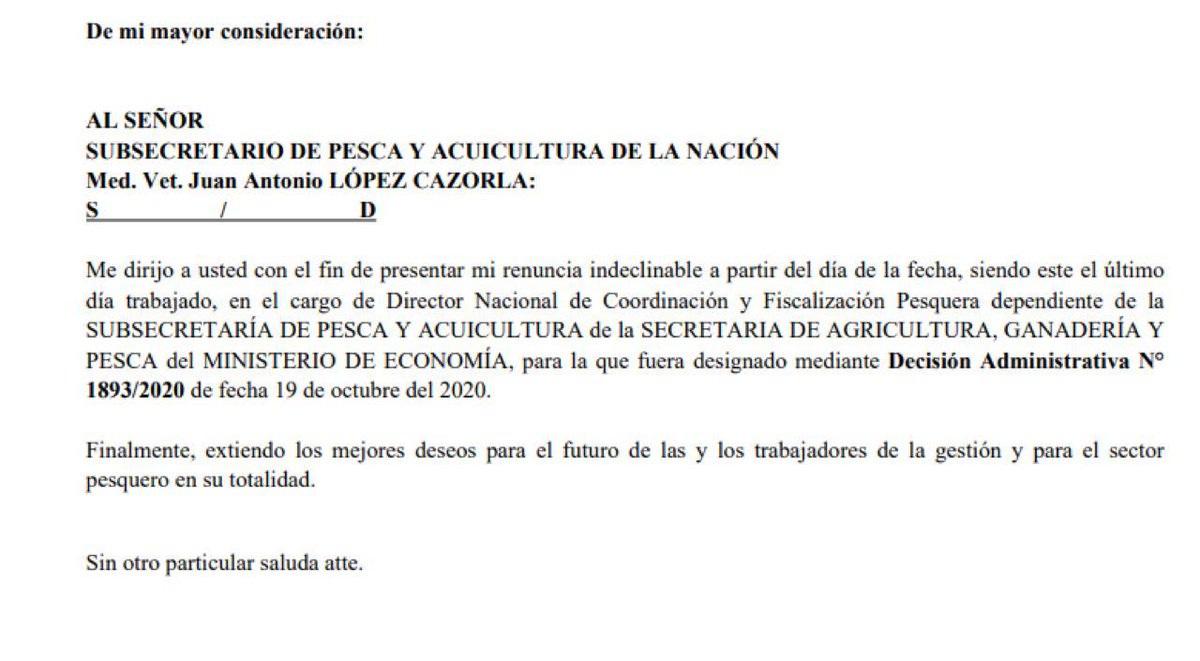 De mi mayor consideración:

AL SEÑOR
SUBSECRETARIO DE PESCA Y ACUICULTURA DE LA NACIÓN
Med. Vet. Juan Antonio LÓPEZ CAZORLA:
S / D

Me dirijo a usted con el fin de presentar mi renuncia indeclinable a partir del día de la fecha, siendo este el último día trabajado, en el cargo de Director Nacional de Coordinación y Fiscalización Pesquera dependiente de la SUBSECRETARÍA DE PESCA Y ACUICULTURA de la SECRETARIA DE AGRICULTURA, GANADERÍA Y PESCA del MINISTERIO DE ECONOMÍA, para la que fuera designado mediante Decisión Administrativa N° 1893/2020 de fecha 19 de octubre del 2020.

Finalmente, extiendo los mejores deseos para el futuro de las y los trabajadores de la gestión y para el sector pesquero en su totalidad.

Sin otro particular saluda atte.